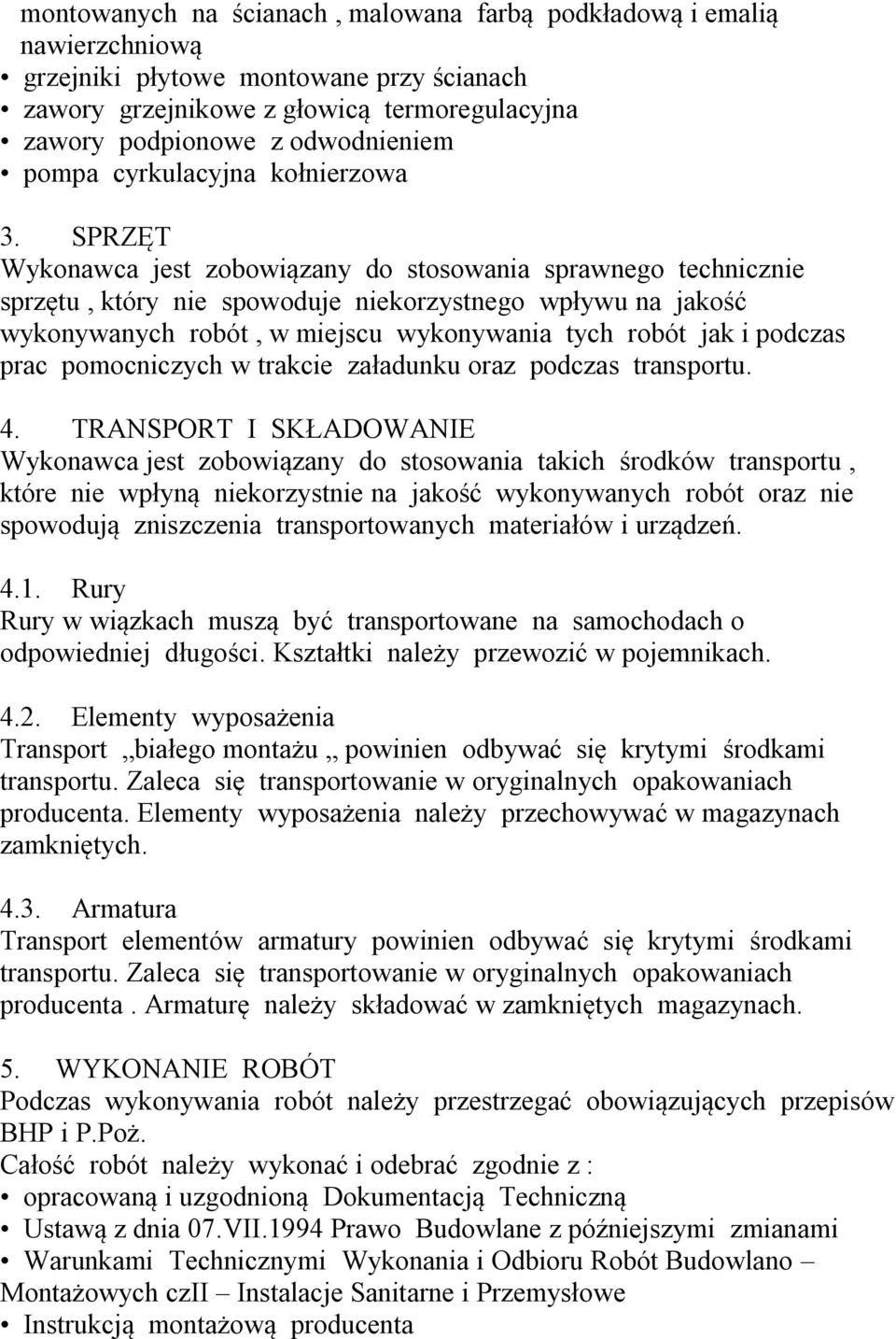 montowanych na ścianach , malowana farbą podkładową i emalią nawierzchniową
• grzejniki płytowe montowane przy ścianach
• zawory grzejnikowe z głowicą termoregulacyjna
• zawory podpionowe z odwodnieniem
• pompa cyrkulacyjna kołnierzowa

3. SPRZĘT
Wykonawca jest zobowiązany do stosowania sprawnego technicznie sprzętu , który nie spowoduje niekorzystnego wpływu na jakość wykonywanych robót , w miejscu wykonywania tych robót jak i podczas prac pomocniczych w trakcie załadunku oraz podczas transportu.

4. TRANSPORT I SKŁADOWANIE
Wykonawca jest zobowiązany do stosowania takich środków transportu , które nie wpłyną niekorzystnie na jakość wykonywanych robót oraz nie spowodują zniszczenia transportowanych materiałów i urządzeń.

4.1. Rury
Rury w wiązkach muszą być transportowane na samochodach o odpowiedniej długości. Kształtki należy przewozić w pojemnikach.

4.2. Elementy wyposażenia
Transport ,,białego montażu ,, powinien odbywać się krytymi środkami transportu. Zaleca się transportowanie w oryginalnych opakowaniach producenta. Elementy wyposażenia należy przechowywać w magazynach zamkniętych.

4.3. Armatura
Transport elementów armatury powinien odbywać się krytymi środkami transportu. Zaleca się transportowanie w oryginalnych opakowaniach producenta . Armaturę należy składować w zamkniętych magazynach.

5. WYKONANIE ROBÓT
Podczas wykonywania robót należy przestrzegać obowiązujących przepisów BHP i P.Poż.
Całość robót należy wykonać i odebrać zgodnie z :
• opracowaną i uzgodnioną Dokumentacją Techniczną
• Ustawą z dnia 07.VII.1994 Prawo Budowlane z późniejszymi zmianami
• Warunkami Technicznymi Wykonania i Odbioru Robót Budowlano – Montażowych czII – Instalacje Sanitarne i Przemysłowe
• Instrukcją montażową producenta